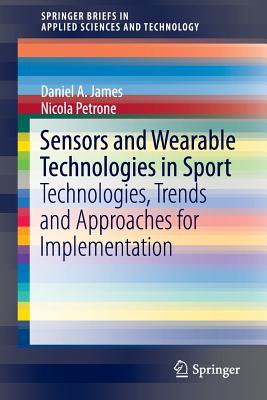 SPRINGER BRIEFS IN
APPLIED SCIENCES AND TECHNOLOGY

Daniel A. James
Nicola Petrone

Sensors and Wearable Technologies in Sport
Technologies, Trends and Approaches for Implementation

Springer